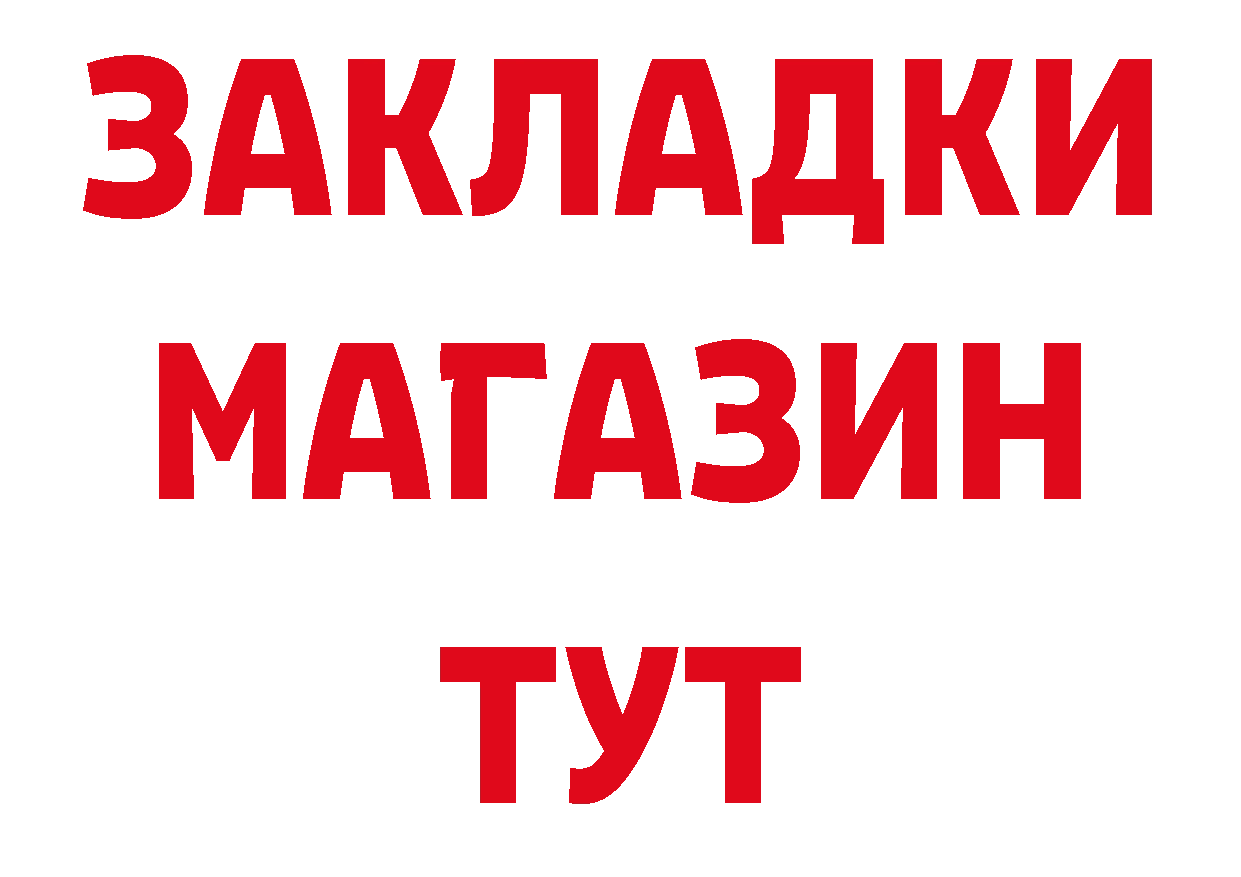 ЗАКЛАДКИ
МАГАЗИН
ТУТ